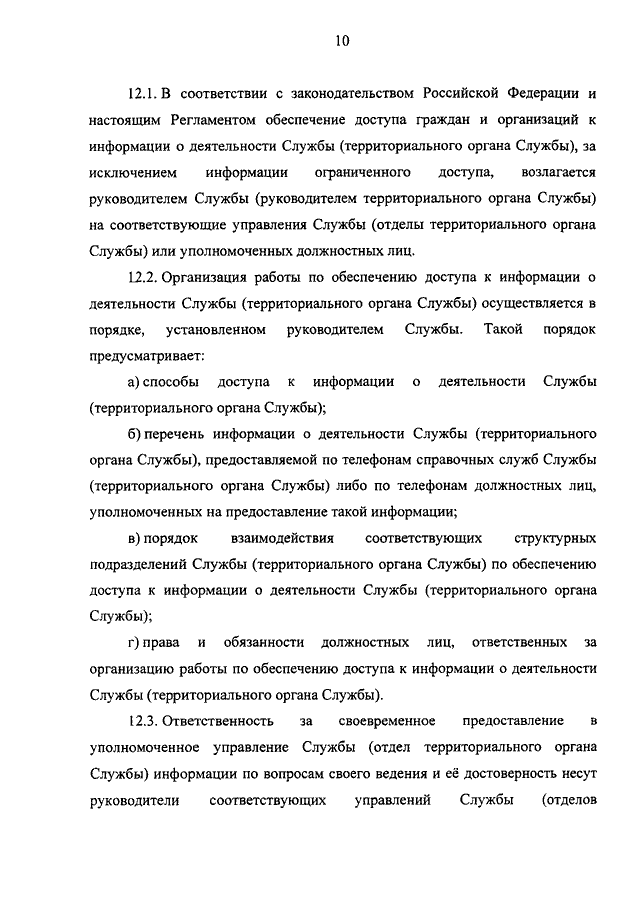 10

12.1. В соответствии с законодательством Российской Федерации и настоящим Регламентом обеспечение доступа граждан и организаций к информации о деятельности Службы (территориального органа Службы), за исключением информации ограниченного доступа, возлагается руководителем Службы (руководителем территориального органа Службы) на соответствующие управления Службы (отделы территориального органа Службы) или уполномоченных должностных лиц.

12.2. Организация работы по обеспечению доступа к информации о деятельности Службы (территориального органа Службы) осуществляется в порядке, установленном руководителем Службы. Такой порядок предусматривает:

а) способы доступа к информации о деятельности Службы (территориального органа Службы);

б) перечень информации о деятельности Службы (территориального органа Службы), предоставляемой по телефонам справочных служб Службы (территориального органа Службы) либо по телефонам должностных лиц, уполномоченных на предоставление такой информации;

в) порядок взаимодействия соответствующих структурных подразделений Службы (территориального органа Службы) по обеспечению доступа к информации о деятельности Службы (территориального органа Службы);

г) права и обязанности должностных лиц, ответственных за организацию работы по обеспечению доступа к информации о деятельности Службы (территориального органа Службы).

12.3. Ответственность за своевременное предоставление в уполномоченное управление Службы (отдел территориального органа Службы) информации по вопросам своего ведения и её достоверность несут руководители соответствующих управлений Службы (отделов